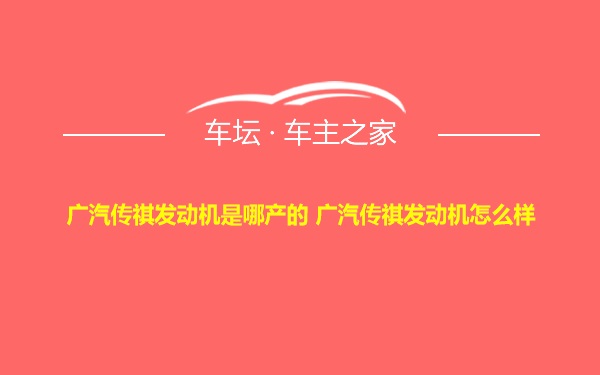 车坛 · 车主之家

广汽传祺发动机是哪产的 广汽传祺发动机怎么样